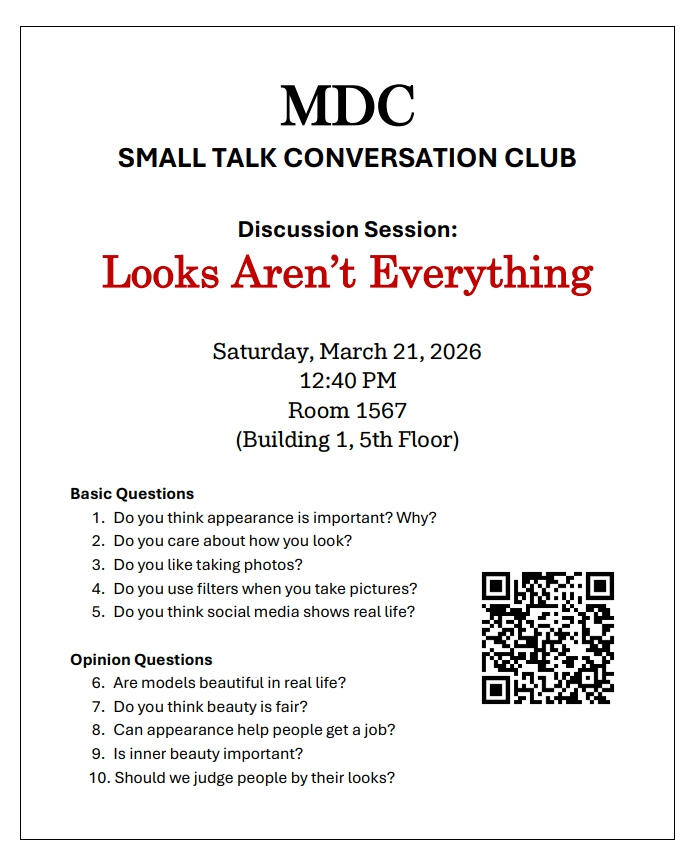 MDC
SMALL TALK CONVERSATION CLUB

Discussion Session:
Looks Aren't Everything

Saturday, March 21, 2026
12:40 PM
Room 1567
(Building 1, 5th Floor)

Basic Questions
1. Do you think appearance is important? Why?
2. Do you care about how you look?
3. Do you like taking photos?
4. Do you use filters when you take pictures?
5. Do you think social media shows real life?

Opinion Questions
6. Are models beautiful in real life?
7. Do you think beauty is fair?
8. Can appearance help people get a job?
9. Is inner beauty important?
10. Should we judge people by their looks?